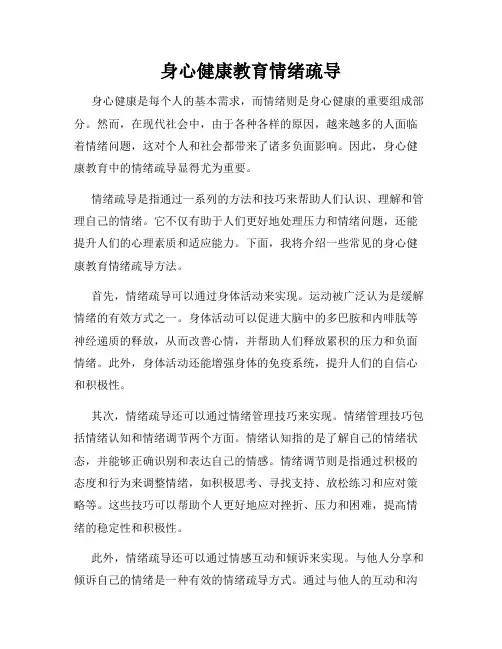 身心健康教育情绪疏导

身心健康是每个人的基本需求，而情绪则是身心健康的重要组成部分。然而，在现代社会中，由于各种各样的原因，越来越多的人面临着情绪问题，这对个人和社会都带来了诸多负面影响。因此，身心健康教育中的情绪疏导显得尤为重要。

情绪疏导是指通过一系列的方法和技巧来帮助人们认识、理解和管理自己的情绪。它不仅有助于人们更好地处理压力和情绪问题，还能提升人们的心理素质和适应能力。下面，我将介绍一些常见的身心健康教育情绪疏导方法。

首先，情绪疏导可以通过身体活动来实现。运动被广泛认为是缓解情绪的有效方式之一。身体活动可以促进大脑中的多巴胺和内啡肽等神经递质的释放，从而改善心情，并帮助人们释放累积的压力和负面情绪。此外，身体活动还能增强身体的免疫系统，提升人们的自信心和积极性。

其次，情绪疏导还可以通过情绪管理技巧来实现。情绪管理技巧包括情绪认知和情绪调节两个方面。情绪认知指的是了解自己的情绪状态，并能够正确识别和表达自己的情感。情绪调节则是指通过积极的态度和行为来调整情绪，如积极思考、寻找支持、放松练习和应对策略等。这些技巧可以帮助个人更好地应对挫折、压力和困难，提高情绪的稳定性和积极性。

此外，情绪疏导还可以通过情感互动和倾诉来实现。与他人分享和倾诉自己的情绪是一种有效的情绪疏导方式。通过与他人的互动和沟